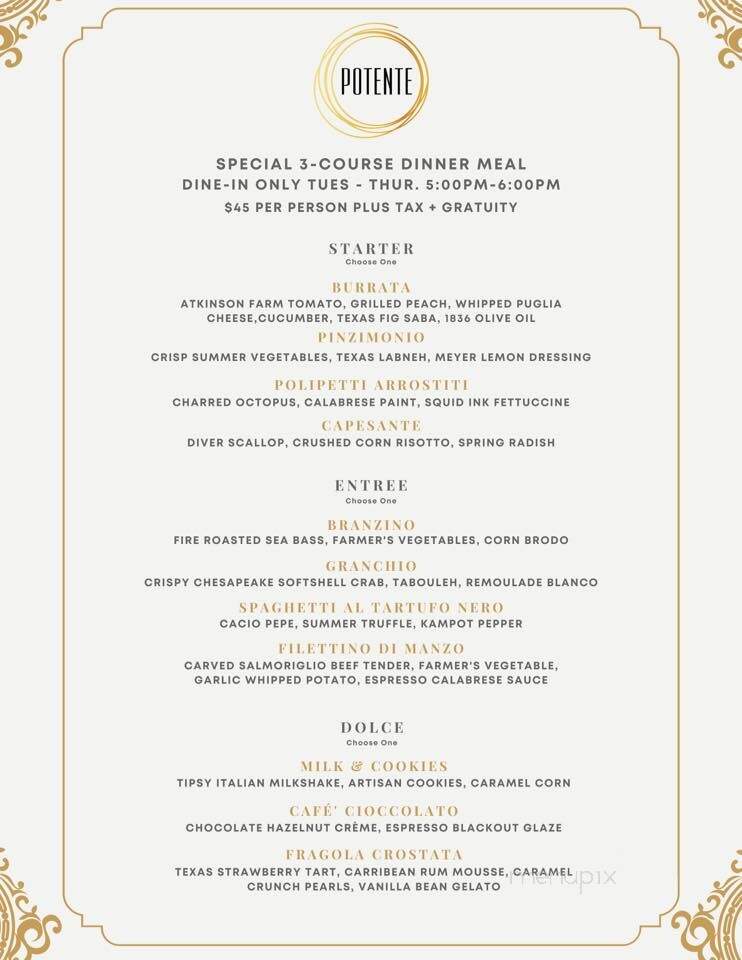 POTENTE

SPECIAL 3-COURSE DINNER MEAL
DINE-IN ONLY TUES - THUR. 5:00PM-6:00PM
$45 PER PERSON PLUS TAX + GRATUITY

STARTER
Choose One

BURRATA
ATKINSON FARM TOMATO, GRILLED PEACH, WHIPPED PUGLIA CHEESE,CUCUMBER, TEXAS FIG SABA, 1836 OLIVE OIL

PINZIMONIO
CRISP SUMMER VEGETABLES, TEXAS LABNEH, MEYER LEMON DRESSING

POLIPETTI ARROSTITI
CHARRED OCTOPUS, CALABRESE PAINT, SQUID INK FETTUCCINE

CAPESANTE
DIVER SCALLOP, CRUSHED CORN RISOTTO, SPRING RADISH

ENTREE
Choose One

BRANZINO
FIRE ROASTED SEA BASS, FARMER'S VEGETABLES, CORN BRODO

GRANCHIO
CRISPY CHESAPEAKE SOFTSHELL CRAB, TABOULEH, REMOULADE BLANCO

SPAGHETTI AL TARTUFO NERO
CACIO PEPE, SUMMER TRUFFLE, KAMPOT PEPPER

FILETTINO DI MANZO
CARVED SALMORIGLIO BEEF TENDER, FARMER'S VEGETABLE, GARLIC WHIPPED POTATO, ESPRESSO CALABRESE SAUCE

DOLCE
Choose One

MILK & COOKIES
TIPSY ITALIAN MILKSHAKE, ARTISAN COOKIES, CARAMEL CORN

CAFÉ' CIOCCOLATO
CHOCOLATE HAZELNUT CRÈME, ESPRESSO BLACKOUT GLAZE

FRAGOLA CROSTATA
TEXAS STRAWBERRY TART, CARRIBEAN RUM MOUSSE, CARAMEL CRUNCH PEARLS, VANILLA BEAN GELATO

menupix